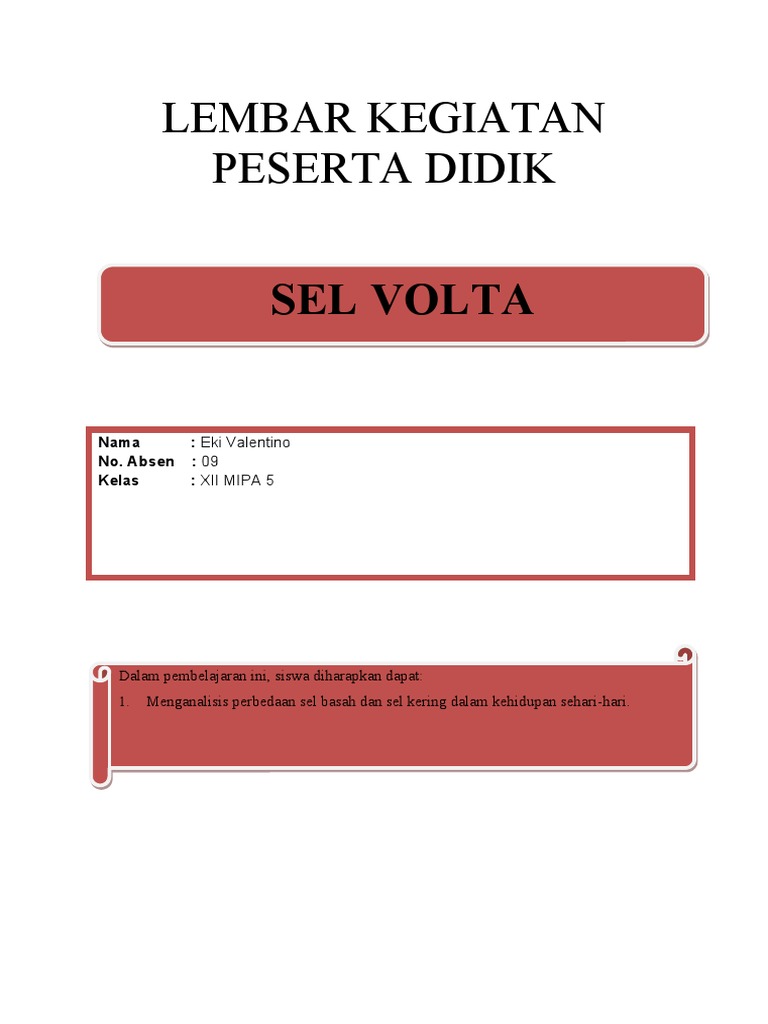 LEMBAR KEGIATAN
PESERTA DIDIK

SEL VOLTA

Nama : Eki Valentino
No. Absen : 09
Kelas : XII MIPA 5

Dalam pembelajaran ini, siswa diharapkan dapat:
1. Menganalisis perbedaan sel basah dan sel kering dalam kehidupan sehari-hari.